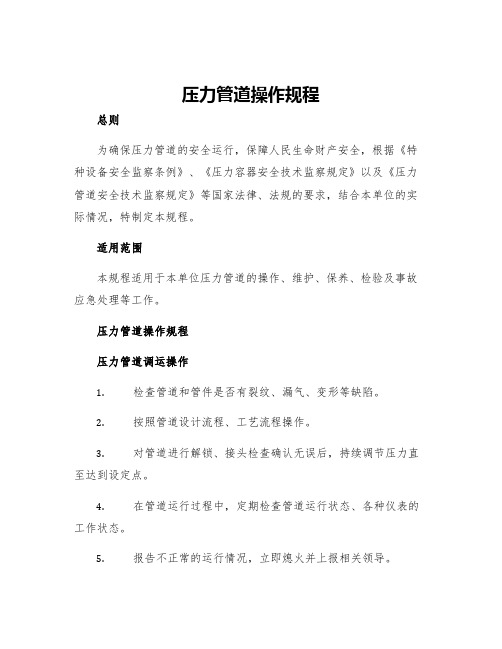 压力管道操作规程

总则

为确保压力管道的安全运行，保障人民生命财产安全，根据《特种设备安全监察条例》、《压力容器安全技术监察规定》以及《压力管道安全技术监察规定》等国家法律、法规的要求，结合本单位的实际情况，特制定本规程。

适用范围

本规程适用于本单位压力管道的操作、维护、保养、检验及事故应急处理等工作。

压力管道操作规程

压力管道调运操作

1.　检查管道和管件是否有裂纹、漏气、变形等缺陷。

2.　按照管道设计流程、工艺流程操作。

3.　对管道进行解锁、接头检查确认无误后，持续调节压力直至达到设定点。

4.　在管道运行过程中，定期检查管道运行状态、各种仪表的工作状态。

5.　报告不正常的运行情况，立即熄火并上报相关领导。